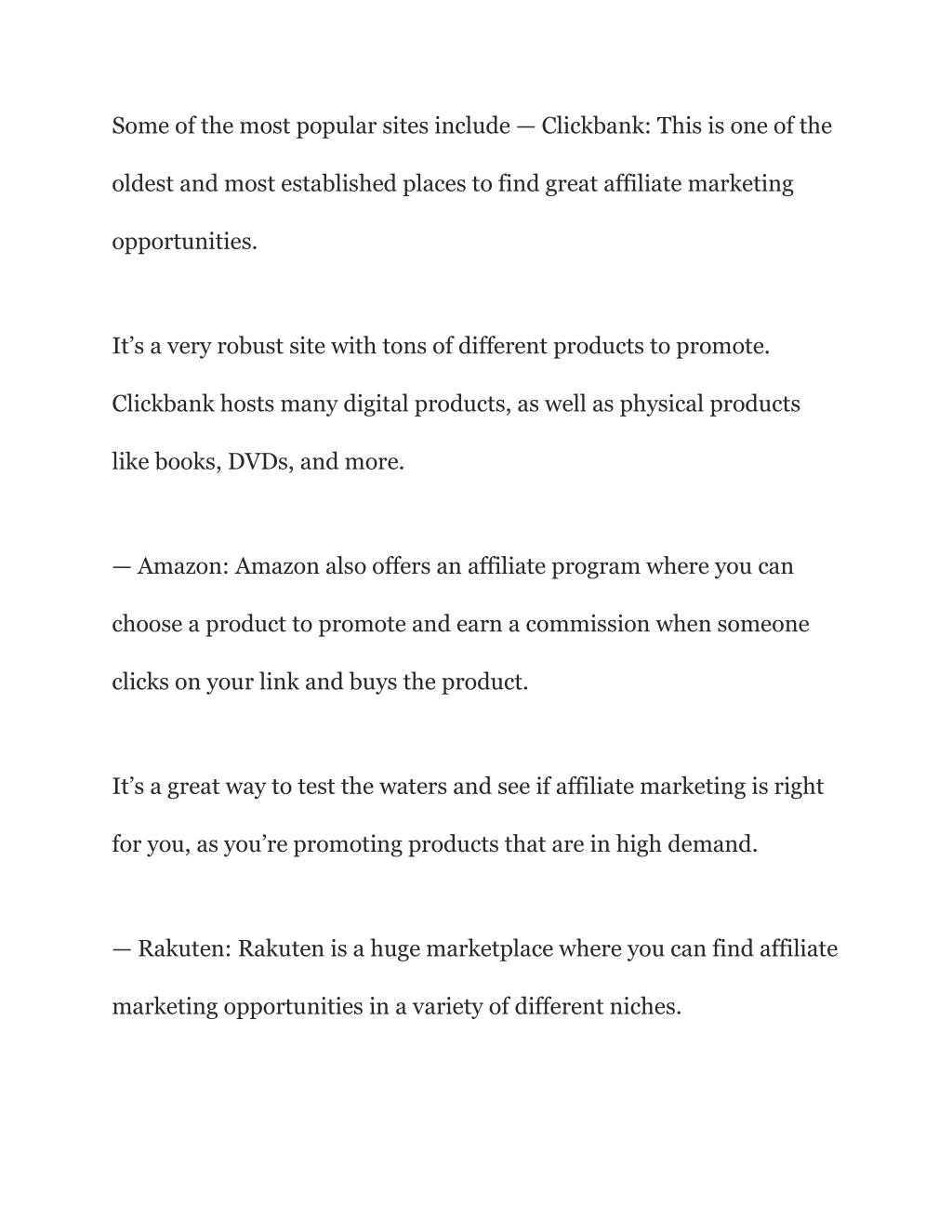 Some of the most popular sites include — Clickbank: This is one of the oldest and most established places to find great affiliate marketing opportunities.

It’s a very robust site with tons of different products to promote. Clickbank hosts many digital products, as well as physical products like books, DVDs, and more.

— Amazon: Amazon also offers an affiliate program where you can choose a product to promote and earn a commission when someone clicks on your link and buys the product.

It’s a great way to test the waters and see if affiliate marketing is right for you, as you’re promoting products that are in high demand.

— Rakuten: Rakuten is a huge marketplace where you can find affiliate marketing opportunities in a variety of different niches.